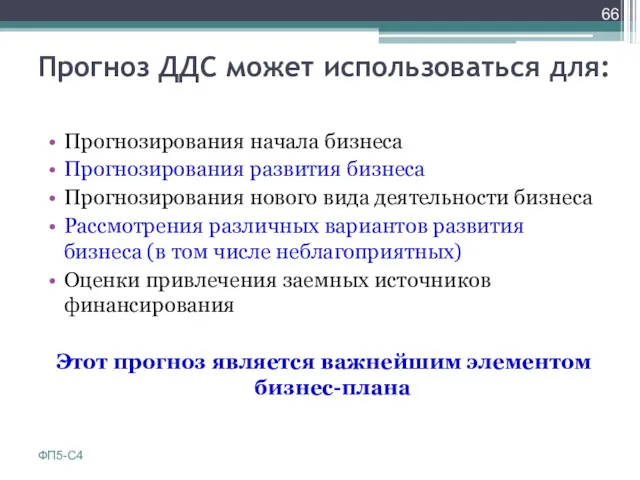 66

Прогноз ДДС может использоваться для:

• Прогнозирования начала бизнеса
• Прогнозирования развития бизнеса
• Прогнозирования нового вида деятельности бизнеса
• Рассмотрения различных вариантов развития бизнеса (в том числе неблагоприятных)
• Оценки привлечения заемных источников финансирования

Этот прогноз является важнейшим элементом бизнес-плана

ФП5-С4